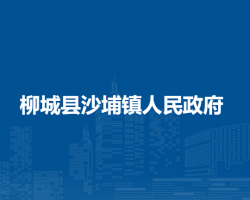 柳城县沙埔镇人民政府